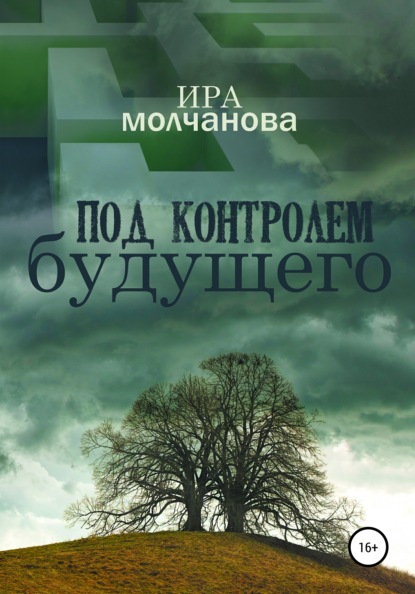 ИРА
молчанова

ПОД КОНТРОЛЕМ
будущего

16+